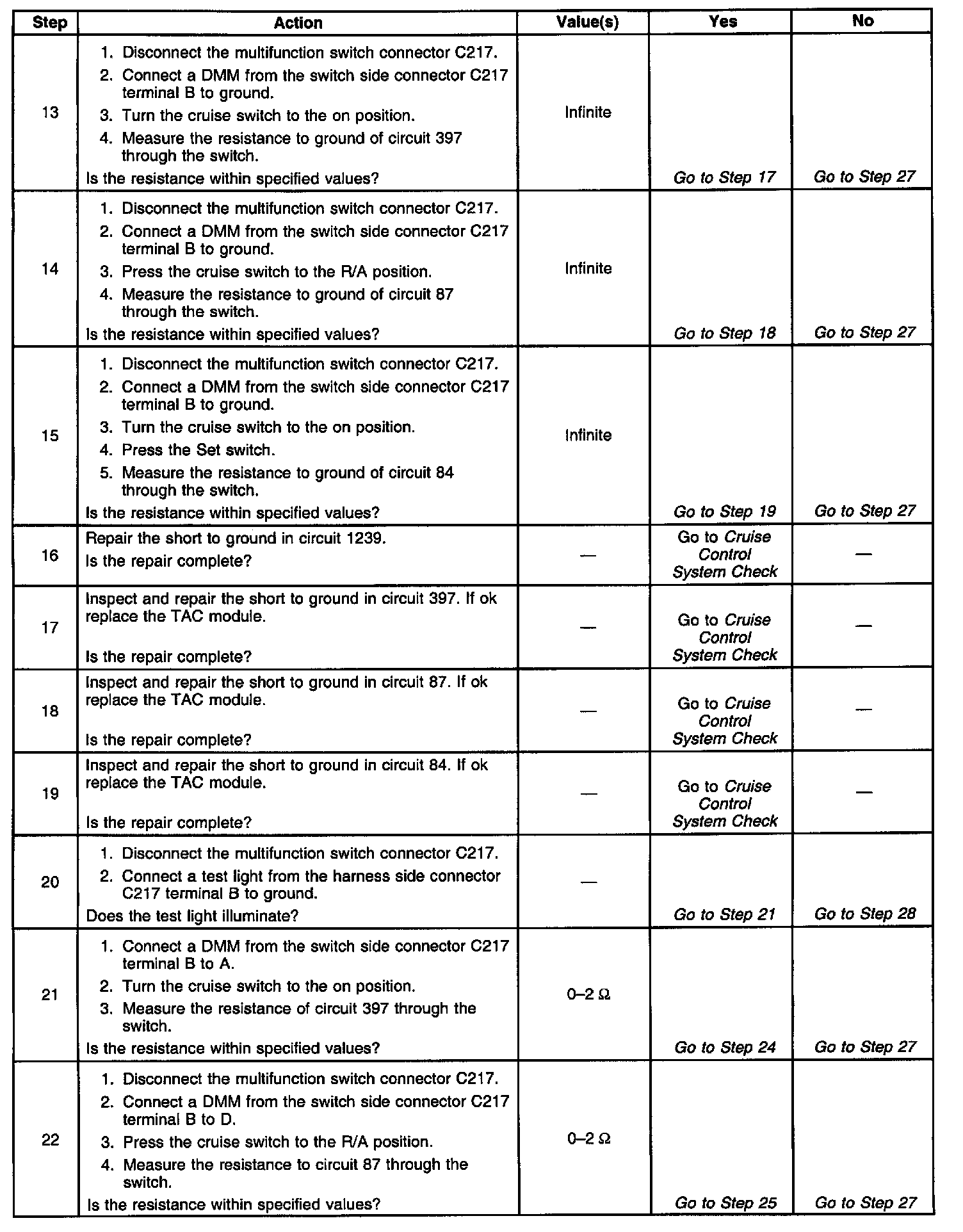 | Step | Action | Value(s) | Yes | No |
|---|---|---|---|---|
| 13 | 1. Disconnect the multifunction switch connector C217. 2. Connect a DMM from the switch side connector C217 terminal B to ground. 3. Turn the cruise switch to the on position. 4. Measure the resistance to ground of circuit 397 through the switch. Is the resistance within specified values? | Infinite | Go to Step 17 | Go to Step 27 |
| 14 | 1. Disconnect the multifunction switch connector C217. 2. Connect a DMM from the switch side connector C217 terminal B to ground. 3. Press the cruise switch to the R/A position. 4. Measure the resistance to ground of circuit 87 through the switch. Is the resistance within specified values? | Infinite | Go to Step 18 | Go to Step 27 |
| 15 | 1. Disconnect the multifunction switch connector C217. 2. Connect a DMM from the switch side connector C217 terminal B to ground. 3. Turn the cruise switch to the on position. 4. Press the Set switch. 5. Measure the resistance to ground of circuit 84 through the switch. Is the resistance within specified values? | Infinite | Go to Step 19 | Go to Step 27 |
| 16 | Repair the short to ground in circuit 1239. Is the repair complete? | — | Go to Cruise Control System Check | — |
| 17 | Inspect and repair the short to ground in circuit 397. If ok replace the TAC module. Is the repair complete? | — | Go to Cruise Control System Check | — |
| 18 | Inspect and repair the short to ground in circuit 87. If ok replace the TAC module. Is the repair complete? | — | Go to Cruise Control System Check | — |
| 19 | Inspect and repair the short to ground in circuit 84. If ok replace the TAC module. Is the repair complete? | — | Go to Cruise Control System Check | — |
| 20 | 1. Disconnect the multifunction switch connector C217. 2. Connect a test light from the harness side connector C217 terminal B to ground. Does the test light illuminate? | — | Go to Step 21 | Go to Step 28 |
| 21 | 1. Connect a DMM from the switch side connector C217 terminal B to A. 2. Turn the cruise switch to the on position. 3. Measure the resistance of circuit 397 through the switch. Is the resistance within specified values? | 0–2 Ω | Go to Step 24 | Go to Step 27 |
| 22 | 1. Disconnect the multifunction switch connector C217. 2. Connect a DMM from the switch side connector C217 terminal B to D. 3. Press the cruise switch to the R/A position. 4. Measure the resistance to circuit 87 through the switch. Is the resistance within specified values? | 0–2 Ω | Go to Step 25 | Go to Step 27 |